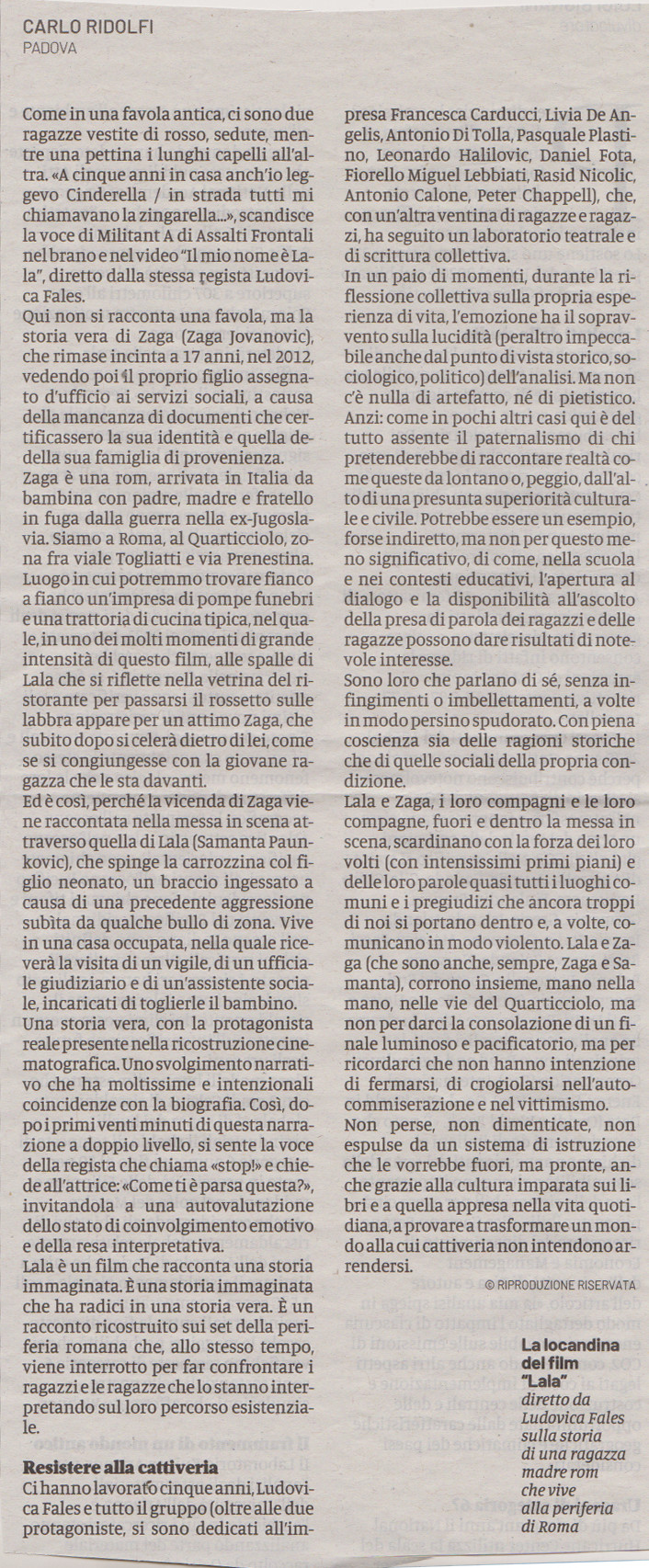 CARLO RIDOLFI
PADOVA

Come in una favola antica, ci sono due ragazze vestite di rosso, sedute, mentre una pettina i lunghi capelli all'altra. «A cinque anni in casa anch'io leggevo Cinderella / in strada tutti mi chiamavano la zingarella...», scandisce la voce di Militant A di Assalti Frontali nel brano e nel video "Il mio nome è Lala", diretto dalla stessa regista Ludovica Fales.
Qui non si racconta una favola, ma la storia vera di Zaga (Zaga Jovanovic), che rimase incinta a 17 anni, nel 2012, vedendo poi il proprio figlio assegnato d'ufficio ai servizi sociali, a causa della mancanza di documenti che certificassero la sua identità e quella dedella sua famiglia di provenienza.
Zaga è una rom, arrivata in Italia da bambina con padre, madre e fratello in fuga dalla guerra nella ex-Jugoslavia. Siamo a Roma, al Quarticciolo, zona fra viale Togliatti e via Prenestina. Luogo in cui potremmo trovare fianco a fianco un'impresa di pompe funebri e una trattoria di cucina tipica, nel quale, in uno dei molti momenti di grande intensità di questo film, alle spalle di Lala che si riflette nella vetrina del ristorante per passarsi il rossetto sulle labbra appare per un attimo Zaga, che subito dopo si celerà dietro di lei, come se si congiungesse con la giovane ragazza che le sta davanti.
Ed è così, perché la vicenda di Zaga viene raccontata nella messa in scena attraverso quella di Lala (Samanta Paunkovic), che spinge la carrozzina col figlio neonato, un braccio ingessato a causa di una precedente aggressione subìta da qualche bullo di zona. Vive in una casa occupata, nella quale riceverà la visita di un vigile, di un ufficiale giudiziario e di un'assistente sociale, incaricati di toglierle il bambino.
Una storia vera, con la protagonista reale presente nella ricostruzione cinematografica. Uno svolgimento narrativo che ha moltissime e intenzionali coincidenze con la biografia. Così, dopo i primi venti minuti di questa narrazione a doppio livello, si sente la voce della regista che chiama «stop!» e chiede all'attrice: «Come ti è parsa questa?», invitandola a una autovalutazione dello stato di coinvolgimento emotivo e della resa interpretativa.
Lala è un film che racconta una storia immaginata. È una storia immaginata che ha radici in una storia vera. È un racconto ricostruito sui set della periferia romana che, allo stesso tempo, viene interrotto per far confrontare i ragazzi e le ragazze che lo stanno interpretando sul loro percorso esistenziale.

Resistere alla cattiveria
Ci hanno lavorato cinque anni, Ludovica Fales e tutto il gruppo (oltre alle due protagoniste, si sono dedicati all'impresa Francesca Carducci, Livia De Angelis, Antonio Di Tolla, Pasquale Plastino, Leonardo Halilovic, Daniel Fota, Fiorello Miguel Lebbiati, Rasid Nicolic, Antonio Calone, Peter Chappell), che, con un'altra ventina di ragazze e ragazzi, ha seguito un laboratorio teatrale e di scrittura collettiva.
In un paio di momenti, durante la riflessione collettiva sulla propria esperienza di vita, l'emozione ha il sopravvento sulla lucidità (peraltro impeccabile anche dal punto di vista storico, sociologico, politico) dell'analisi. Ma non c'è nulla di artefatto, né di pietistico. Anzi: come in pochi altri casi qui è del tutto assente il paternalismo di chi pretenderebbe di raccontare realtà come queste da lontano o, peggio, dall'alto di una presunta superiorità culturale e civile. Potrebbe essere un esempio, forse indiretto, ma non per questo meno significativo, di come, nella scuola e nei contesti educativi, l'apertura al dialogo e la disponibilità all'ascolto della presa di parola dei ragazzi e delle ragazze possono dare risultati di notevole interesse.
Sono loro che parlano di sé, senza infingimenti o imbellettamenti, a volte in modo persino spudorato. Con piena coscienza sia delle ragioni storiche che di quelle sociali della propria condizione.
Lala e Zaga, i loro compagni e le loro compagne, fuori e dentro la messa in scena, scardinano con la forza dei loro volti (con intensissimi primi piani) e delle loro parole quasi tutti i luoghi comuni e i pregiudizi che ancora troppi di noi si portano dentro e, a volte, comunicano in modo violento. Lala e Zaga (che sono anche, sempre, Zaga e Samanta), corrono insieme, mano nella mano, nelle vie del Quarticciolo, ma non per darci la consolazione di un finale luminoso e pacificatorio, ma per ricordarci che non hanno intenzione di fermarsi, di crogiolarsi nell'autocommiserazione e nel vittimismo.
Non perse, non dimenticate, non espulse da un sistema di istruzione che le vorrebbe fuori, ma pronte, anche grazie alla cultura imparata sui libri e a quella appresa nella vita quotidiana, a provare a trasformare un mondo alla cui cattiveria non intendono arrendersi.
© RIPRODUZIONE RISERVATA

La locandina del film "Lala" diretto da Ludovica Fales sulla storia di una ragazza madre rom che vive alla periferia di Roma